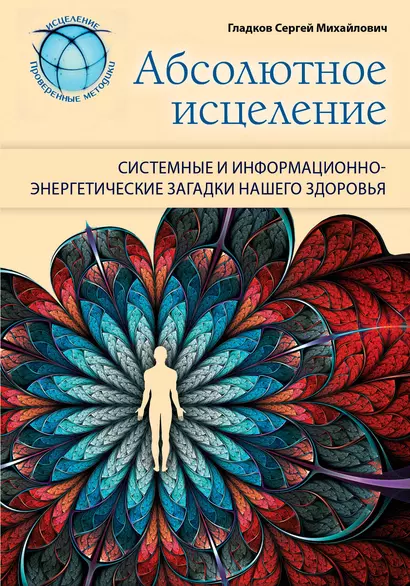 ИСЦЕЛЕНИЕ
ПРОВЕРЕННЫЕ МЕТОДИКИ

Гладков Сергей Михайлович

Абсолютное исцеление

СИСТЕМНЫЕ И ИНФОРМАЦИОННО-ЭНЕРГЕТИЧЕСКИЕ ЗАГАДКИ НАШЕГО ЗДОРОВЬЯ